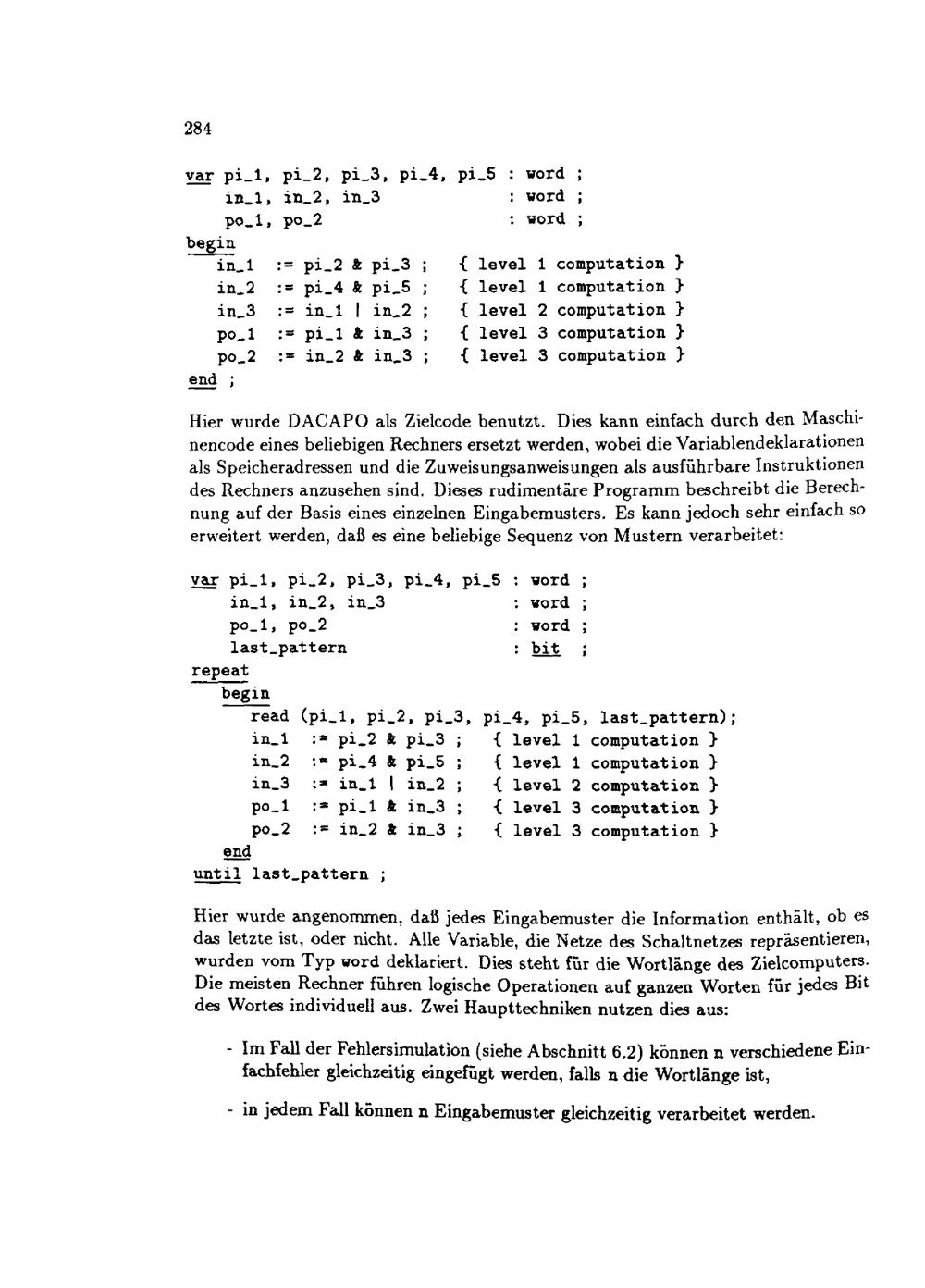 284

var pi_1, pi_2, pi_3, pi_4, pi_5 : word ;
in_1, in_2, in_3 : word ;
po_1, po_2 : word ;
begin
in_1 := pi_2 & pi_3 ; { level 1 computation }
in_2 := pi_4 & pi_5 ; { level 1 computation }
in_3 := in_1 | in_2 ; { level 2 computation }
po_1 := pi_1 & in_3 ; { level 3 computation }
po_2 := in_2 & in_3 ; { level 3 computation }
end ;

Hier wurde DACAPO als Zielcode benutzt. Dies kann einfach durch den Maschinencode eines beliebigen Rechners ersetzt werden, wobei die Variablendeklarationen als Speicheradressen und die Zuweisungsanweisungen als ausführbare Instruktionen des Rechners anzusehen sind. Dieses rudimentäre Programm beschreibt die Berechnung auf der Basis eines einzelnen Eingabemusters. Es kann jedoch sehr einfach so erweitert werden, daß es eine beliebige Sequenz von Mustern verarbeitet:

var pi_1, pi_2, pi_3, pi_4, pi_5 : word ;
in_1, in_2, in_3 : word ;
po_1, po_2 : word ;
last_pattern : bit ;
repeat
begin
read (pi_1, pi_2, pi_3, pi_4, pi_5, last_pattern);
in_1 := pi_2 & pi_3 ; { level 1 computation }
in_2 := pi_4 & pi_5 ; { level 1 computation }
in_3 := in_1 | in_2 ; { level 2 computation }
po_1 := pi_1 & in_3 ; { level 3 computation }
po_2 := in_2 & in_3 ; { level 3 computation }
end
until last_pattern ;

Hier wurde angenommen, daß jedes Eingabemuster die Information enthält, ob es das letzte ist, oder nicht. Alle Variable, die Netze des Schaltnetzes repräsentieren, wurden vom Typ word deklariert. Dies steht für die Wortlänge des Zielcomputers. Die meisten Rechner führen logische Operationen auf ganzen Worten für jedes Bit des Wortes individuell aus. Zwei Haupttechniken nutzen dies aus:

- Im Fall der Fehlersimulation (siehe Abschnitt 6.2) können n verschiedene Einfachfehler gleichzeitig eingefügt werden, falls n die Wortlänge ist,

- in jedem Fall können n Eingabemuster gleichzeitig verarbeitet werden.